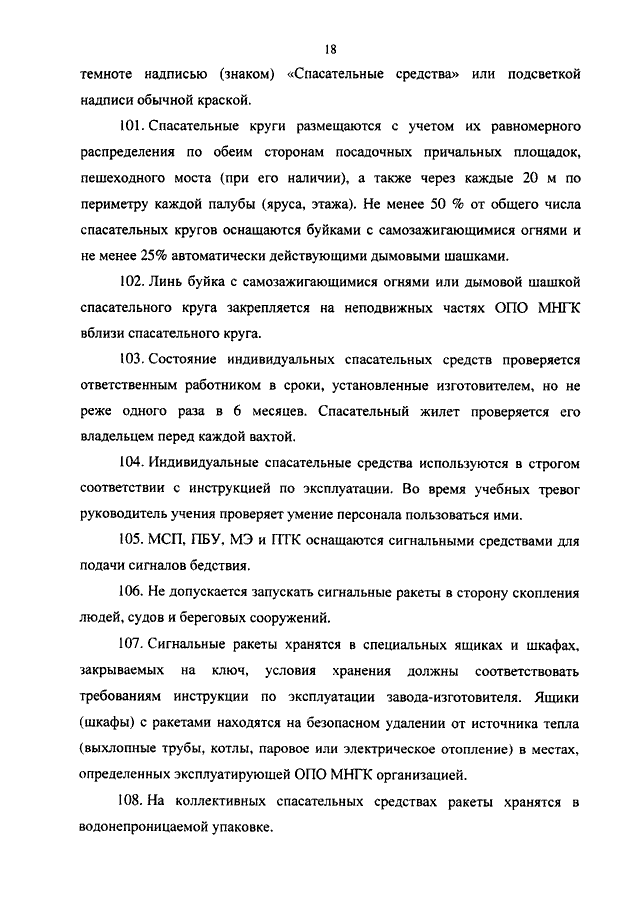 18

темноте надписью (знаком) «Спасательные средства» или подсветкой надписи обычной краской.

101. Спасательные круги размещаются с учетом их равномерного распределения по обеим сторонам посадочных причальных площадок, пешеходного моста (при его наличии), а также через каждые 20 м по периметру каждой палубы (яруса, этажа). Не менее 50 % от общего числа спасательных кругов оснащаются буйками с самозажигающимися огнями и не менее 25% автоматически действующими дымовыми шашками.

102. Линь буйка с самозажигающимися огнями или дымовой шашкой спасательного круга закрепляется на неподвижных частях ОПО МНГК вблизи спасательного круга.

103. Состояние индивидуальных спасательных средств проверяется ответственным работником в сроки, установленные изготовителем, но не реже одного раза в 6 месяцев. Спасательный жилет проверяется его владельцем перед каждой вахтой.

104. Индивидуальные спасательные средства используются в строгом соответствии с инструкцией по эксплуатации. Во время учебных тревог руководитель учения проверяет умение персонала пользоваться ими.

105. МСП, ПБУ, МЭ и ПТК оснащаются сигнальными средствами для подачи сигналов бедствия.

106. Не допускается запускать сигнальные ракеты в сторону скопления людей, судов и береговых сооружений.

107. Сигнальные ракеты хранятся в специальных ящиках и шкафах, закрываемых на ключ, условия хранения должны соответствовать требованиям инструкции по эксплуатации завода-изготовителя. Ящики (шкафы) с ракетами находятся на безопасном удалении от источника тепла (выхлопные трубы, котлы, паровое или электрическое отопление) в местах, определенных эксплуатирующей ОПО МНГК организацией.

108. На коллективных спасательных средствах ракеты хранятся в водонепроницаемой упаковке.